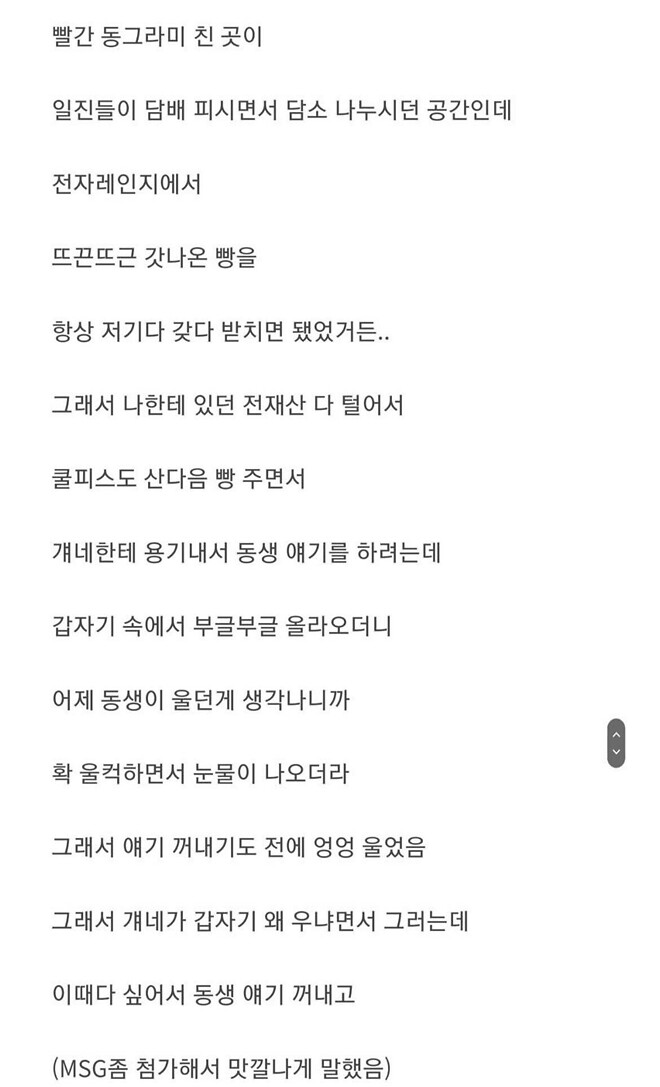 빨간 동그라미 친 곳이

일진들이 담배 피시면서 담소 나누시던 공간인데

전자레인지에서

뜨끈뜨근 갓나온 빵을

항상 저기다 갖다 받치면 됐었거든..

그래서 나한테 있던 전재산 다 털어서

쿨피스도 산다음 빵 주면서

걔네한테 용기내서 동생 얘기를 하려는데

갑자기 속에서 부글부글 올라오더니

어제 동생이 울던게 생각나니까

확 울컥하면서 눈물이 나오더라

그래서 얘기 꺼내기도 전에 엉엉 울었음

그래서 걔네가 갑자기 왜 우냐면서 그러는데

이때다 싶어서 동생 얘기 꺼내고

(MSG좀 첨가해서 맛깔나게 말했음)